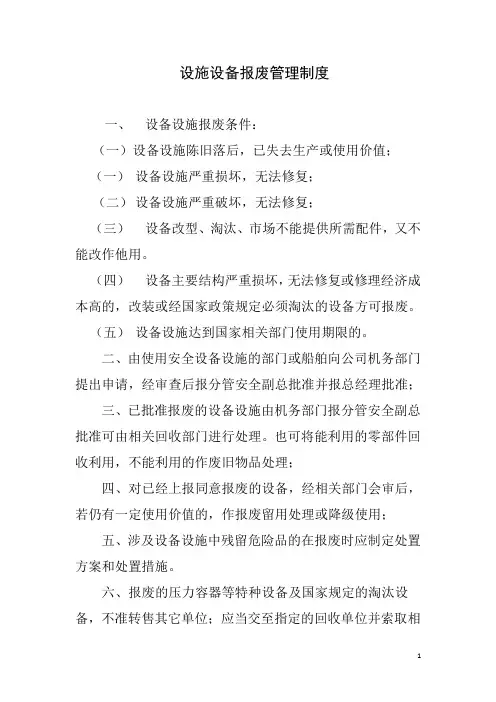 设施设备报废管理制度

一、 设备设施报废条件：

（一）设备设施陈旧落后，已失去生产或使用价值；

（一） 设备设施严重损坏，无法修复；

（二）设备设施严重破坏，无法修复；

（三） 设备改型、淘汰、市场不能提供所需配件，又不能改作他用。

（四） 设备主要结构严重损坏，无法修复或修理经济成本高的，改装或经国家政策规定必须淘汰的设备方可报废。

（五） 设备设施达到国家相关部门使用期限的。

二、由使用安全设备设施的部门或船舶向公司机务部门提出申请，经审查后报分管安全副总批准并报总经理批准；

三、已批准报废的设备设施由机务部门报分管安全副总批准可由相关回收部门进行处理。也可将能利用的零部件回收利用，不能利用的作废旧物品处理；

四、对已经上报同意报废的设备，经相关部门会审后，若仍有一定使用价值的，作报废留用处理或降级使用；

五、涉及设备设施中残留危险品的在报废时应制定处置方案和处置措施。

六、报废的压力容器等特种设备及国家规定的淘汰设备，不准转售其它单位；应当交至指定的回收单位并索取相

1